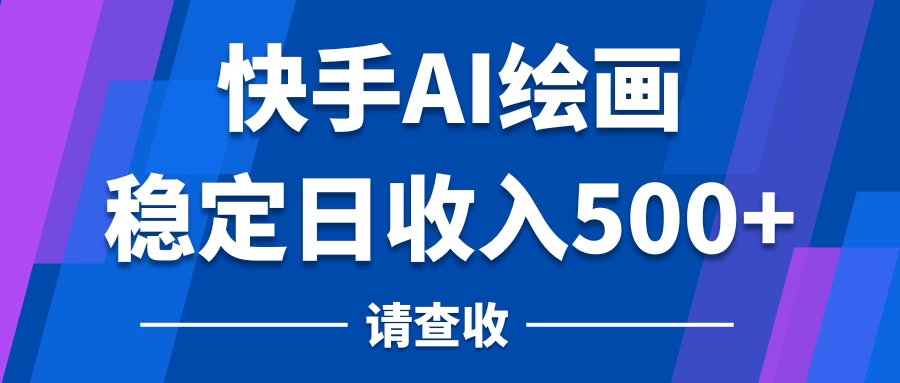 快手AI绘画
稳定日收入500+

请查收